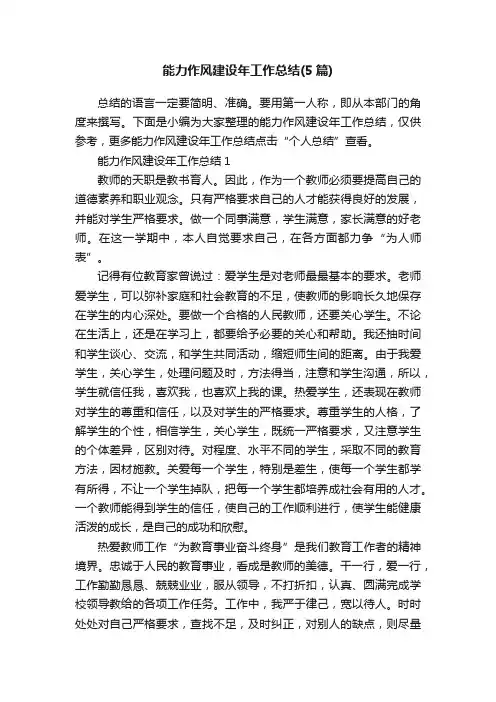 能力作风建设年工作总结(5篇)

总结的语言一定要简明、准确。要用第一人称，即从本部门的角度来撰写。下面是小编为大家整理的能力作风建设年工作总结，仅供参考，更多能力作风建设年工作总结点击“个人总结”查看。

能力作风建设年工作总结1

教师的天职是教书育人。因此，作为一个教师必须要提高自己的道德素养和职业观念。只有严格要求自己的人才能获得良好的发展，并能对学生严格要求。做一个同事满意，学生满意，家长满意的好老师。在这一学期中，本人自觉要求自己，在各方面都力争“为人师表”。

记得有位教育家曾说过：爱学生是对老师最最基本的要求。老师爱学生，可以弥补家庭和社会教育的不足，使教师的影响长久地保存在学生的内心深处。要做一个合格的人民教师，还要关心学生。不论在生活上，还是在学习上，都要给予必要的关心和帮助。我还抽时间和学生谈心、交流，和学生共同活动，缩短师生间的距离。由于我爱学生，关心学生，处理问题及时，方法得当，注意和学生沟通，所以，学生就信任我，喜欢我，也喜欢上我的课。热爱学生，还表现在教师对学生的尊重和信任，以及对学生的严格要求。尊重学生的人格，了解学生的个性，相信学生，关心学生，既统一严格要求，又注意学生的个体差异，区别对待。对程度、水平不同的学生，采取不同的教育方法，因材施教。关爱每一个学生，特别是差生，使每一个学生都学有所得，不让一个学生掉队，把每一个学生都培养成社会有用的人才。一个教师能得到学生的信任，使自己的工作顺利进行，使学生能健康活泼的成长，是自己的成功和欣慰。

热爱教师工作“为教育事业奋斗终身”是我们教育工作者的精神境界。忠诚于人民的教育事业，看成是教师的美德。干一行，爱一行，工作勤勤恳恳、兢兢业业，服从领导，不打折扣，认真、圆满完成学校领导教给的各项工作任务。工作中，我严于律己，宽以待人。时时处处对自己严格要求，查找不足，及时纠正，对别人的缺点，则尽量